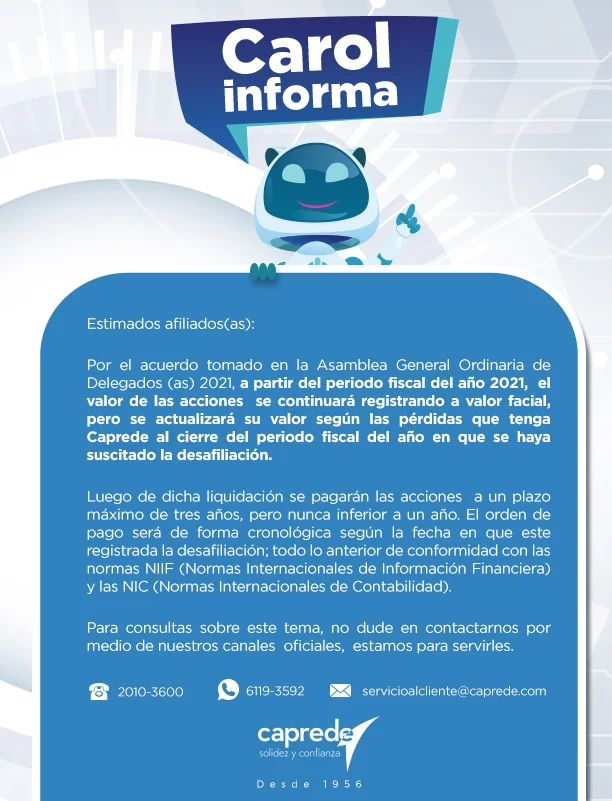 Carol informa

Estimados afiliados(as):

Por el acuerdo tomado en la Asamblea General Ordinaria de Delegados (as) 2021, a partir del periodo fiscal del año 2021, el valor de las acciones se continuará registrando a valor facial, pero se actualizará su valor según las pérdidas que tenga Caprede al cierre del periodo fiscal del año en que se haya suscitado la desafiliación.

Luego de dicha liquidación se pagarán las acciones a un plazo máximo de tres años, pero nunca inferior a un año. El orden de pago será de forma cronológica según la fecha en que este registrada la desafiliación; todo lo anterior de conformidad con las normas NIIF (Normas Internacionales de Información Financiera) y las NIC (Normas Internacionales de Contabilidad).

Para consultas sobre este tema, no dude en contactarnos por medio de nuestros canales oficiales, estamos para servirles.

2010-3600 6119-3592 servicioalcliente@caprede.com

caprede
solidez y confianza

Desde 1956